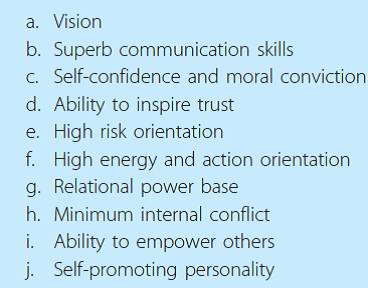 a. Vision
b. Superb communication skills
c. Self-confidence and moral conviction
d. Ability to inspire trust
e. High risk orientation
f. High energy and action orientation
g. Relational power base
h. Minimum internal conflict
i. Ability to empower others
j. Self-promoting personality